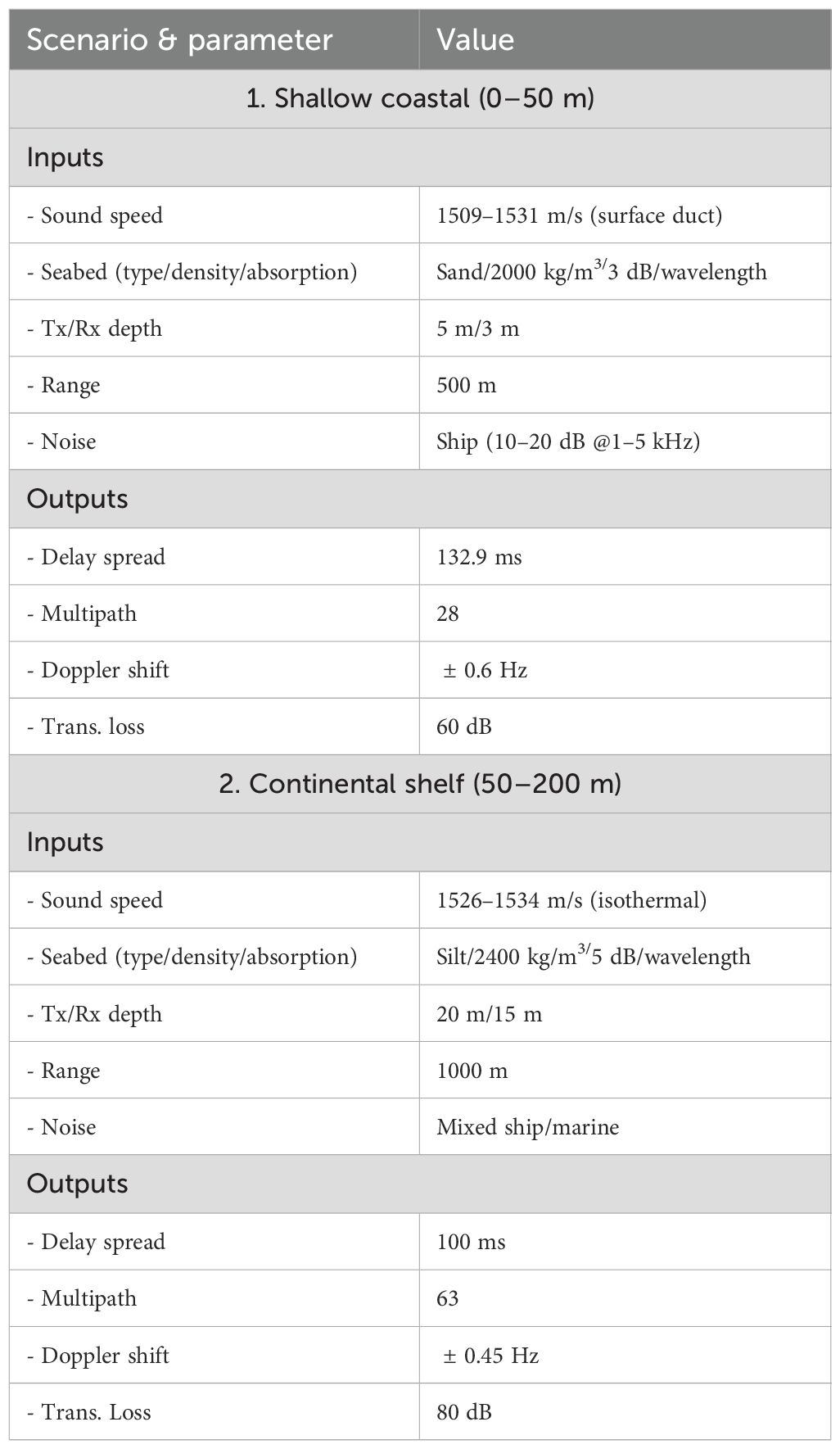 | Scenario & parameter | Value |
|---|---|
| 1. Shallow coastal (0–50 m) | |
| Inputs | |
| - Sound speed | 1509–1531 m/s (surface duct) |
| - Seabed (type/density/absorption) | Sand/2000 kg/m$^{3/}$3 dB/wavelength |
| - Tx/Rx depth | 5 m/3 m |
| - Range | 500 m |
| - Noise | Ship (10–20 dB @1–5 kHz) |
| Outputs | |
| - Delay spread | 132.9 ms |
| - Multipath | 28 |
| - Doppler shift | ± 0.6 Hz |
| - Trans. loss | 60 dB |
| 2. Continental shelf (50–200 m) | |
| Inputs | |
| - Sound speed | 1526–1534 m/s (isothermal) |
| - Seabed (type/density/absorption) | Silt/2400 kg/m$^{3/}$5 dB/wavelength |
| - Tx/Rx depth | 20 m/15 m |
| - Range | 1000 m |
| - Noise | Mixed ship/marine |
| Outputs | |
| - Delay spread | 100 ms |
| - Multipath | 63 |
| - Doppler shift | ± 0.45 Hz |
| - Trans. Loss | 80 dB |